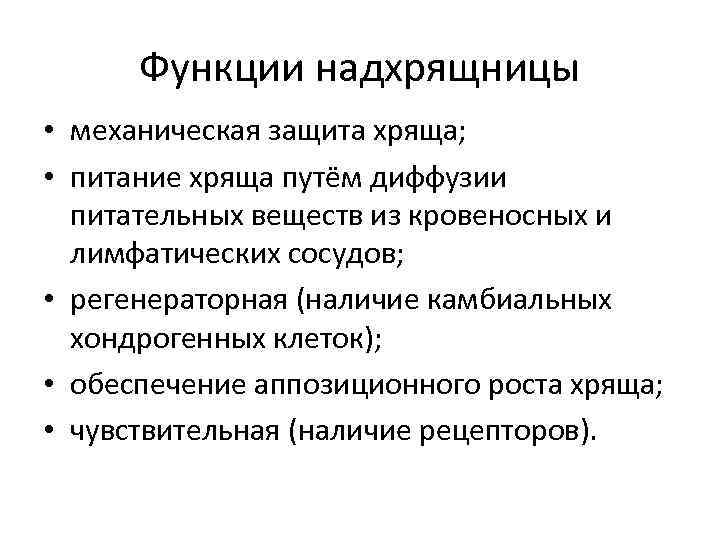 Функции надхрящницы

• механическая защита хряща;
• питание хряща путём диффузии питательных веществ из кровеносных и лимфатических сосудов;
• регенераторная (наличие камбиальных хондрогенных клеток);
• обеспечение аппозиционного роста хряща;
• чувствительная (наличие рецепторов).